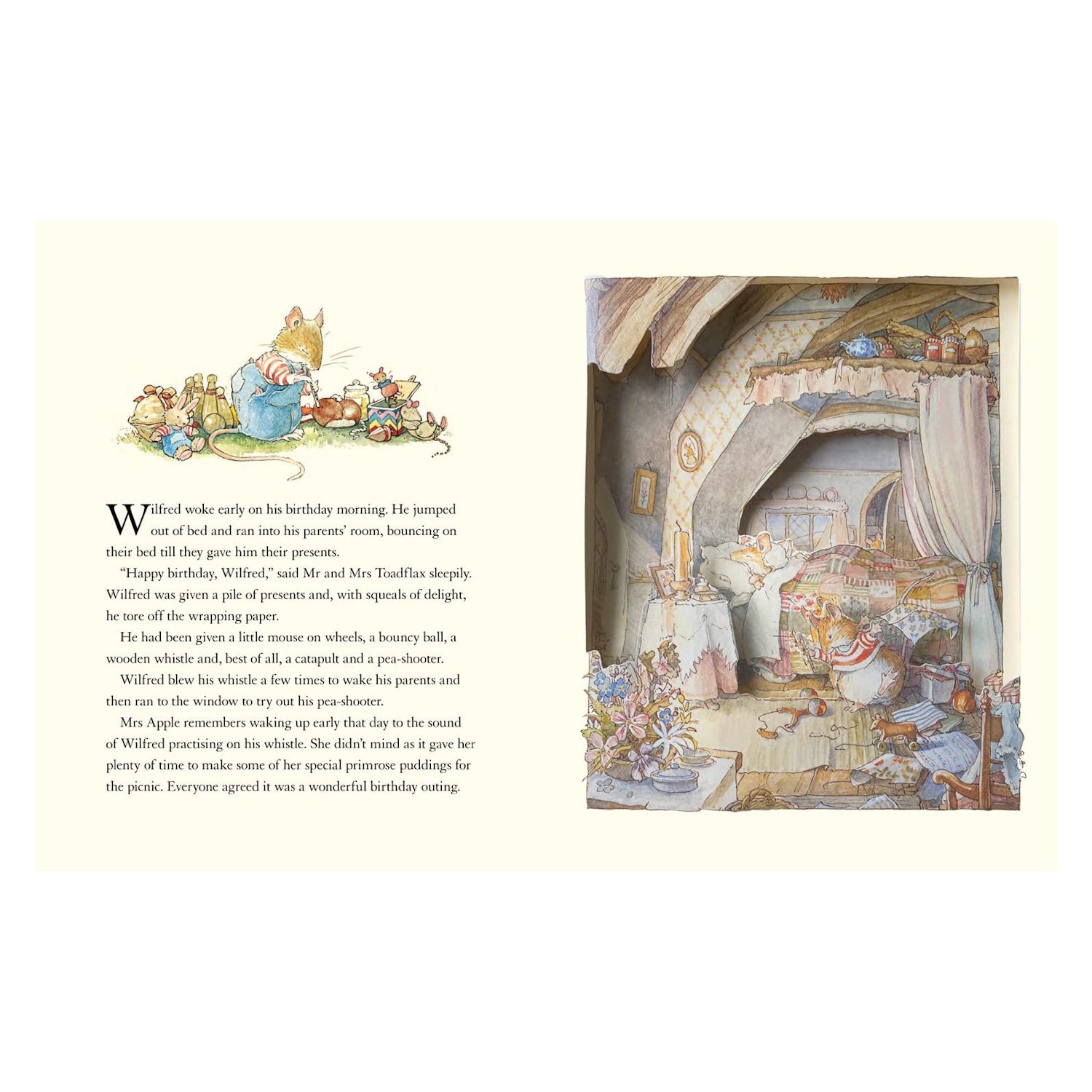 Wilfred woke early on his birthday morning. He jumped out of bed and ran into his parents' room, bouncing on their bed till they gave him their presents.

"Happy birthday, Wilfred," said Mr and Mrs Toadflax sleepily. Wilfred was given a pile of presents and, with squeals of delight, he tore off the wrapping paper.

He had been given a little mouse on wheels, a bouncy ball, a wooden whistle and, best of all, a catapult and a pea-shooter.

Wilfred blew his whistle a few times to wake his parents and then ran to the window to try out his pea-shooter.

Mrs Apple remembers waking up early that day to the sound of Wilfred practising on his whistle. She didn't mind as it gave her plenty of time to make some of her special primrose puddings for the picnic. Everyone agreed it was a wonderful birthday outing.